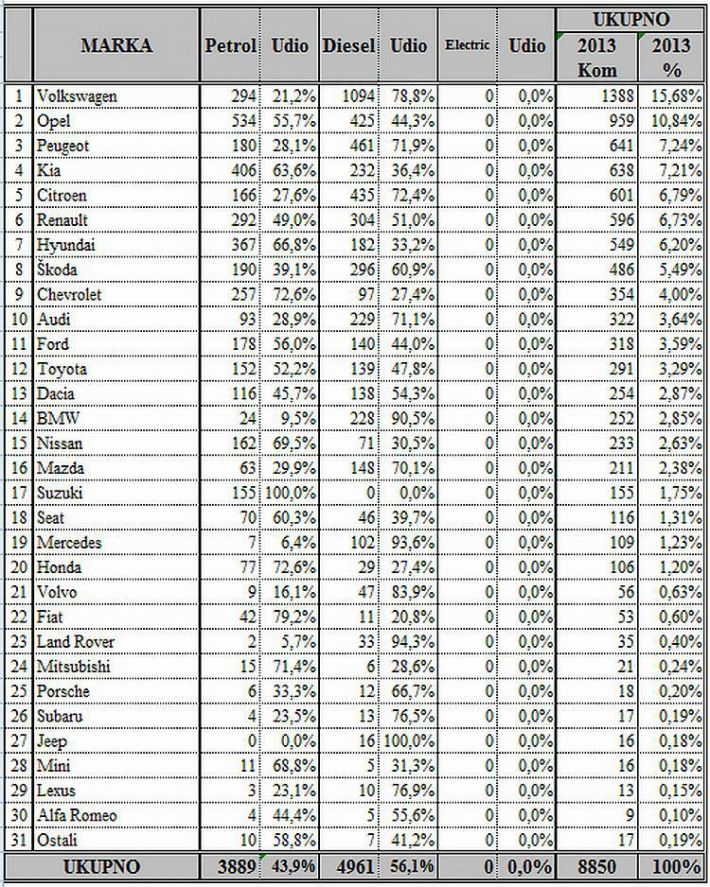 |  | MARKA | Petrol | Udio | Diesel | Udio | Electric | Udio | UKUPNO 2013 Kom | UKUPNO 2013 % |
|---|---|---|---|---|---|---|---|---|---|
| 1 | Volkswagen | 294 | 21,2% | 1094 | 78,8% | 0 | 0,0% | 1388 | 15,68% |
| 2 | Opel | 534 | 55,7% | 425 | 44,3% | 0 | 0,0% | 959 | 10,84% |
| 3 | Peugeot | 180 | 28,1% | 461 | 71,9% | 0 | 0,0% | 641 | 7,24% |
| 4 | Kia | 406 | 63,6% | 232 | 36,4% | 0 | 0,0% | 638 | 7,21% |
| 5 | Citroen | 166 | 27,6% | 435 | 72,4% | 0 | 0,0% | 601 | 6,79% |
| 6 | Renault | 292 | 49,0% | 304 | 51,0% | 0 | 0,0% | 596 | 6,73% |
| 7 | Hyundai | 367 | 66,8% | 182 | 33,2% | 0 | 0,0% | 549 | 6,20% |
| 8 | Škoda | 190 | 39,1% | 296 | 60,9% | 0 | 0,0% | 486 | 5,49% |
| 9 | Chevrolet | 257 | 72,6% | 97 | 27,4% | 0 | 0,0% | 354 | 4,00% |
| 10 | Audi | 93 | 28,9% | 229 | 71,1% | 0 | 0,0% | 322 | 3,64% |
| 11 | Ford | 178 | 56,0% | 140 | 44,0% | 0 | 0,0% | 318 | 3,59% |
| 12 | Toyota | 152 | 52,2% | 139 | 47,8% | 0 | 0,0% | 291 | 3,29% |
| 13 | Dacia | 116 | 45,7% | 138 | 54,3% | 0 | 0,0% | 254 | 2,87% |
| 14 | BMW | 24 | 9,5% | 228 | 90,5% | 0 | 0,0% | 252 | 2,85% |
| 15 | Nissan | 162 | 69,5% | 71 | 30,5% | 0 | 0,0% | 233 | 2,63% |
| 16 | Mazda | 63 | 29,9% | 148 | 70,1% | 0 | 0,0% | 211 | 2,38% |
| 17 | Suzuki | 155 | 100,0% | 0 | 0,0% | 0 | 0,0% | 155 | 1,75% |
| 18 | Seat | 70 | 60,3% | 46 | 39,7% | 0 | 0,0% | 116 | 1,31% |
| 19 | Mercedes | 7 | 6,4% | 102 | 93,6% | 0 | 0,0% | 109 | 1,23% |
| 20 | Honda | 77 | 72,6% | 29 | 27,4% | 0 | 0,0% | 106 | 1,20% |
| 21 | Volvo | 9 | 16,1% | 47 | 83,9% | 0 | 0,0% | 56 | 0,63% |
| 22 | Fiat | 42 | 79,2% | 11 | 20,8% | 0 | 0,0% | 53 | 0,60% |
| 23 | Land Rover | 2 | 5,7% | 33 | 94,3% | 0 | 0,0% | 35 | 0,40% |
| 24 | Mitsubishi | 15 | 71,4% | 6 | 28,6% | 0 | 0,0% | 21 | 0,24% |
| 25 | Porsche | 6 | 33,3% | 12 | 66,7% | 0 | 0,0% | 18 | 0,20% |
| 26 | Subaru | 4 | 23,5% | 13 | 76,5% | 0 | 0,0% | 17 | 0,19% |
| 27 | Jeep | 0 | 0,0% | 16 | 100,0% | 0 | 0,0% | 16 | 0,18% |
| 28 | Mini | 11 | 68,8% | 5 | 31,3% | 0 | 0,0% | 16 | 0,18% |
| 29 | Lexus | 3 | 23,1% | 10 | 76,9% | 0 | 0,0% | 13 | 0,15% |
| 30 | Alfa Romeo | 4 | 44,4% | 5 | 55,6% | 0 | 0,0% | 9 | 0,10% |
| 31 | Ostali | 10 | 58,8% | 7 | 41,2% | 0 | 0,0% | 17 | 0,19% |
|  | UKUPNO | 3889 | 43,9% | 4961 | 56,1% | 0 | 0,0% | 8850 | 100% |